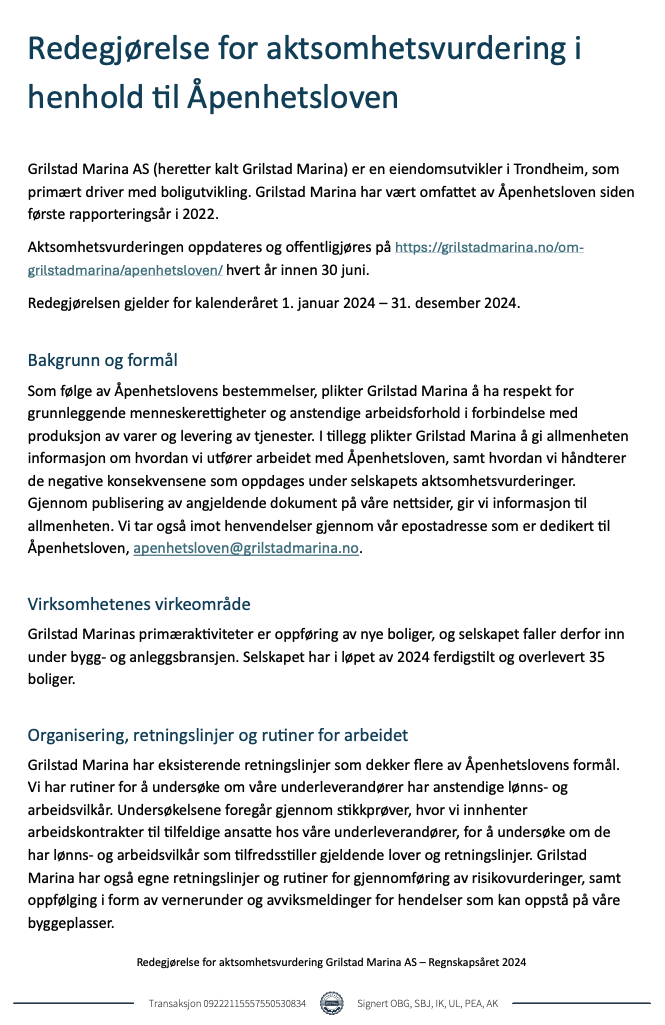 Redegjørelse for aktsomhetsvurdering i henhold til Åpenhetsloven

Grilstad Marina AS (heretter kalt Grilstad Marina) er en eiendomsutvikler i Trondheim, som primært driver med boligutvikling. Grilstad Marina har vært omfattet av Åpenhetsloven siden første rapporteringsår i 2022.

Aktsomhetsvurderingen oppdateres og offentligjøres på https://grilstadmarina.no/om-grilstadmarina/apenhetsloven/ hvert år innen 30 juni.

Redegjørelsen gjelder for kalenderåret 1. januar 2024 – 31. desember 2024.

Bakgrunn og formål

Som følge av Åpenhetslovens bestemmelser, plikter Grilstad Marina å ha respekt for grunnleggende menneskerettigheter og anstendige arbeidsforhold i forbindelse med produksjon av varer og levering av tjenester. I tillegg plikter Grilstad Marina å gi allmenheten informasjon om hvordan vi utfører arbeidet med Åpenhetsloven, samt hvordan vi håndterer de negative konsekvensene som oppdages under selskapets aktsomhetsvurderinger. Gjennom publisering av angjeldende dokument på våre nettsider, gir vi informasjon til allmenheten. Vi tar også imot henvendelser gjennom vår epostadresse som er dedikert til Åpenhetsloven, apenhetsloven@grilstadmarina.no.

Virksomhetenes virkeområde

Grilstad Marinas primæraktiviteter er oppføring av nye boliger, og selskapet faller derfor inn under bygg- og anleggsbransjen. Selskapet har i løpet av 2024 ferdigstilt og overlevert 35 boliger.

Organisering, retningslinjer og rutiner for arbeidet

Grilstad Marina har eksisterende retningslinjer som dekker flere av Åpenhetslovens formål. Vi har rutiner for å undersøke om våre underleverandører har anstendige lønns- og arbeidsvilkår. Undersøkelsene foregår gjennom stikkprøver, hvor vi innhenter arbeidskontrakter til tilfeldige ansatte hos våre underleverandører, for å undersøke om de har lønns- og arbeidsvilkår som tilfredsstiller gjeldende lover og retningslinjer. Grilstad Marina har også egne retningslinjer og rutiner for gjennomføring av risikovurderinger, samt oppfølging i form av vernerunder og avviksmeldinger for hendelser som kan oppstå på våre byggeplasser.

Redegjørelse for aktsomhetsvurdering Grilstad Marina AS – Regnskapsåret 2024

Transaksjon 09222115557550530834 Signert OBG, SBJ, IK, UL, PEA, AK